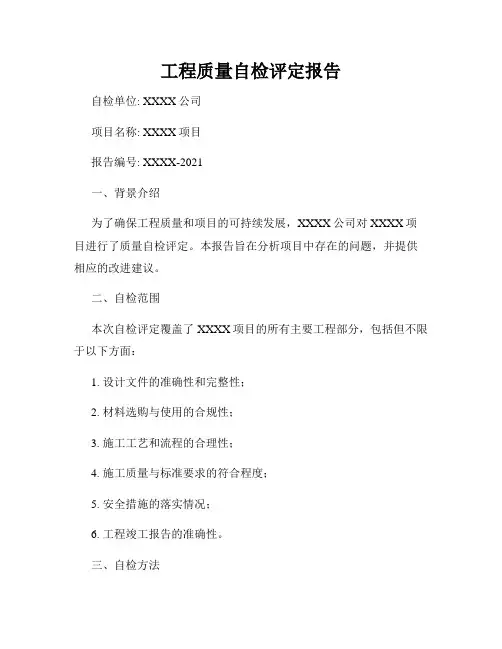 工程质量自检评定报告

自检单位: XXXX 公司

项目名称: XXXX 项目

报告编号: XXXX-2021

一、背景介绍

为了确保工程质量和项目的可持续发展，XXXX 公司对 XXXX 项目进行了质量自检评定。本报告旨在分析项目中存在的问题，并提供相应的改进建议。

二、自检范围

本次自检评定覆盖了 XXXX 项目的所有主要工程部分，包括但不限于以下方面：

1. 设计文件的准确性和完整性；

2. 材料选购与使用的合规性；

3. 施工工艺和流程的合理性；

4. 施工质量与标准要求的符合程度；

5. 安全措施的落实情况；

6. 工程竣工报告的准确性。

三、自检方法